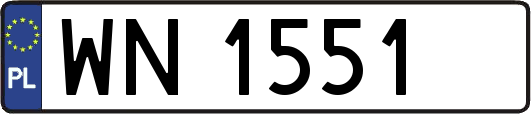 PL
WN 1551